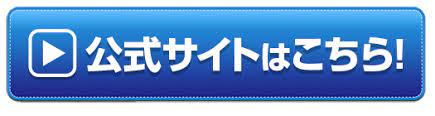 公式サイトはこちら!